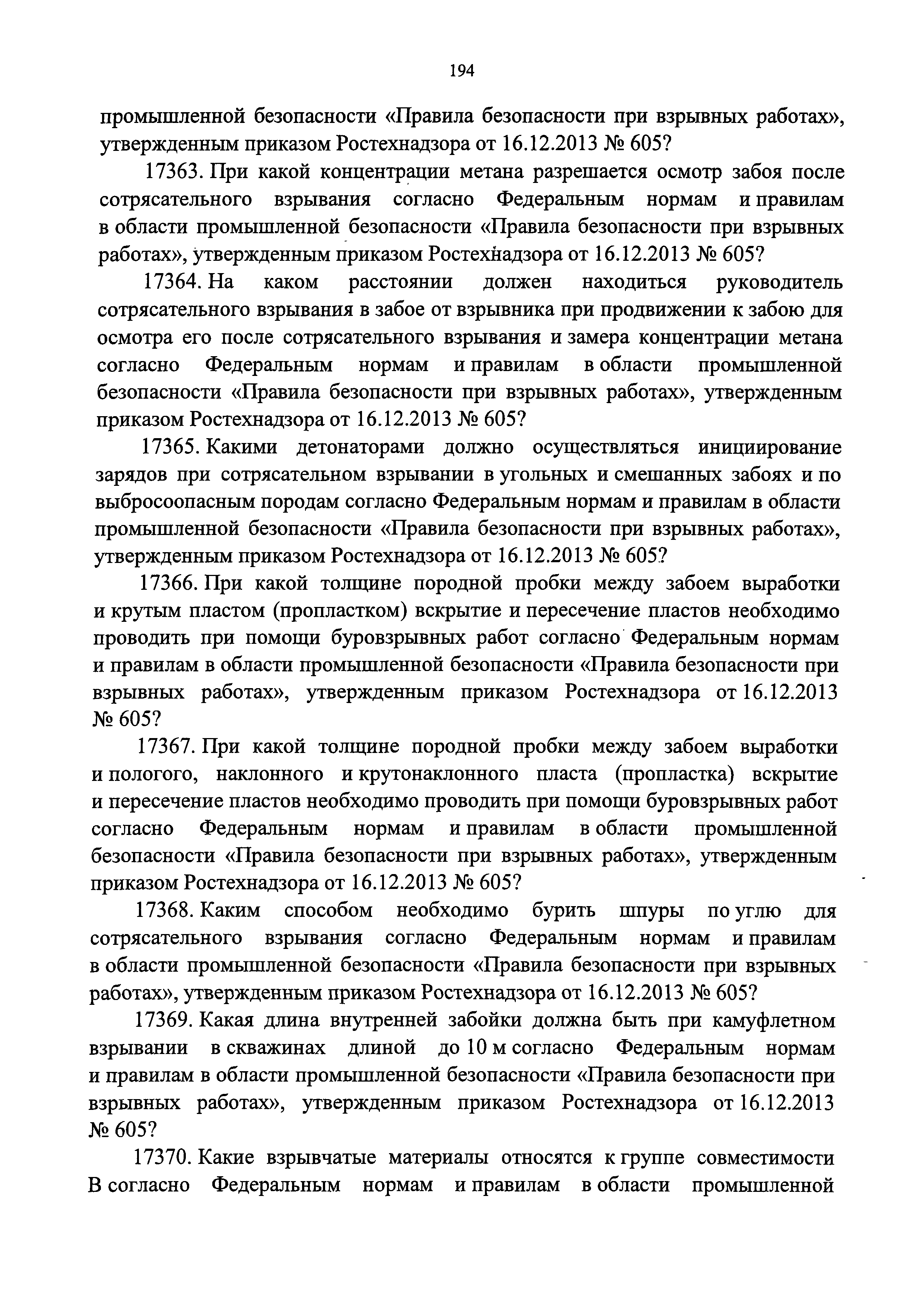 194

промышленной безопасности «Правила безопасности при взрывных работах», утвержденным приказом Ростехнадзора от 16.12.2013 № 605?

17363. При какой концентрации метана разрешается осмотр забоя после сотрясательного взрывания согласно Федеральным нормам и правилам в области промышленной безопасности «Правила безопасности при взрывных работах», утвержденным приказом Ростехнадзора от 16.12.2013 № 605?

17364. На каком расстоянии должен находиться руководитель сотрясательного взрывания в забое от взрывника при продвижении к забою для осмотра его после сотрясательного взрывания и замера концентрации метана согласно Федеральным нормам и правилам в области промышленной безопасности «Правила безопасности при взрывных работах», утвержденным приказом Ростехнадзора от 16.12.2013 № 605?

17365. Какими детонаторами должно осуществляться инициирование зарядов при сотрясательном взрывании в угольных и смешанных забоях и по выбросоопасным породам согласно Федеральным нормам и правилам в области промышленной безопасности «Правила безопасности при взрывных работах», утвержденным приказом Ростехнадзора от 16.12.2013 № 605?

17366. При какой толщине породной пробки между забоем выработки и крутым пластом (пропластком) вскрытие и пересечение пластов необходимо проводить при помощи буровзрывных работ согласно Федеральным нормам и правилам в области промышленной безопасности «Правила безопасности при взрывных работах», утвержденным приказом Ростехнадзора от 16.12.2013 № 605?

17367. При какой толщине породной пробки между забоем выработки и пологого, наклонного и крутонаклонного пласта (пропластка) вскрытие и пересечение пластов необходимо проводить при помощи буровзрывных работ согласно Федеральным нормам и правилам в области промышленной безопасности «Правила безопасности при взрывных работах», утвержденным приказом Ростехнадзора от 16.12.2013 № 605?

17368. Каким способом необходимо бурить шпуры по углю для сотрясательного взрывания согласно Федеральным нормам и правилам в области промышленной безопасности «Правила безопасности при взрывных работах», утвержденным приказом Ростехнадзора от 16.12.2013 № 605?

17369. Какая длина внутренней забойки должна быть при камуфлетном взрывании в скважинах длиной до 10 м согласно Федеральным нормам и правилам в области промышленной безопасности «Правила безопасности при взрывных работах», утвержденным приказом Ростехнадзора от 16.12.2013 № 605?

17370. Какие взрывчатые материалы относятся к группе совместимости В согласно Федеральным нормам и правилам в области промышленной